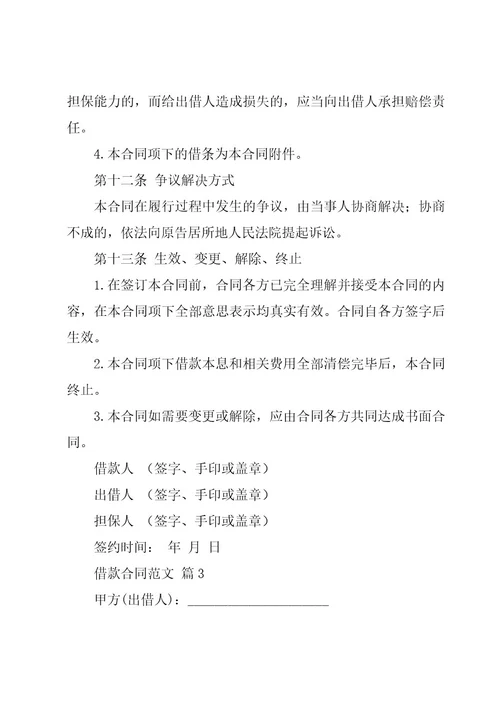 担保能力的，而给出借人造成损失的，应当向出借人承担赔偿责任。

4.本合同项下的借条为本合同附件。

第十二条 争议解决方式

本合同在履行过程中发生的争议，由当事人协商解决；协商不成的，依法向原告居所地人民法院提起诉讼。

第十三条 生效、变更、解除、终止

1.在签订本合同前，合同各方已完全理解并接受本合同的内容，在本合同项下全部意思表示均真实有效。合同自各方签字后生效。

2.本合同项下借款本息和相关费用全部清偿完毕后，本合同终止。

3.本合同如需要变更或解除，应由合同各方共同达成书面合同。

借款人 （签字、手印或盖章）

出借人 （签字、手印或盖章）

担保人 （签字、手印或盖章）

签约时间： 年 月 日

借款合同范文 篇3

甲方(出借人)：____________________